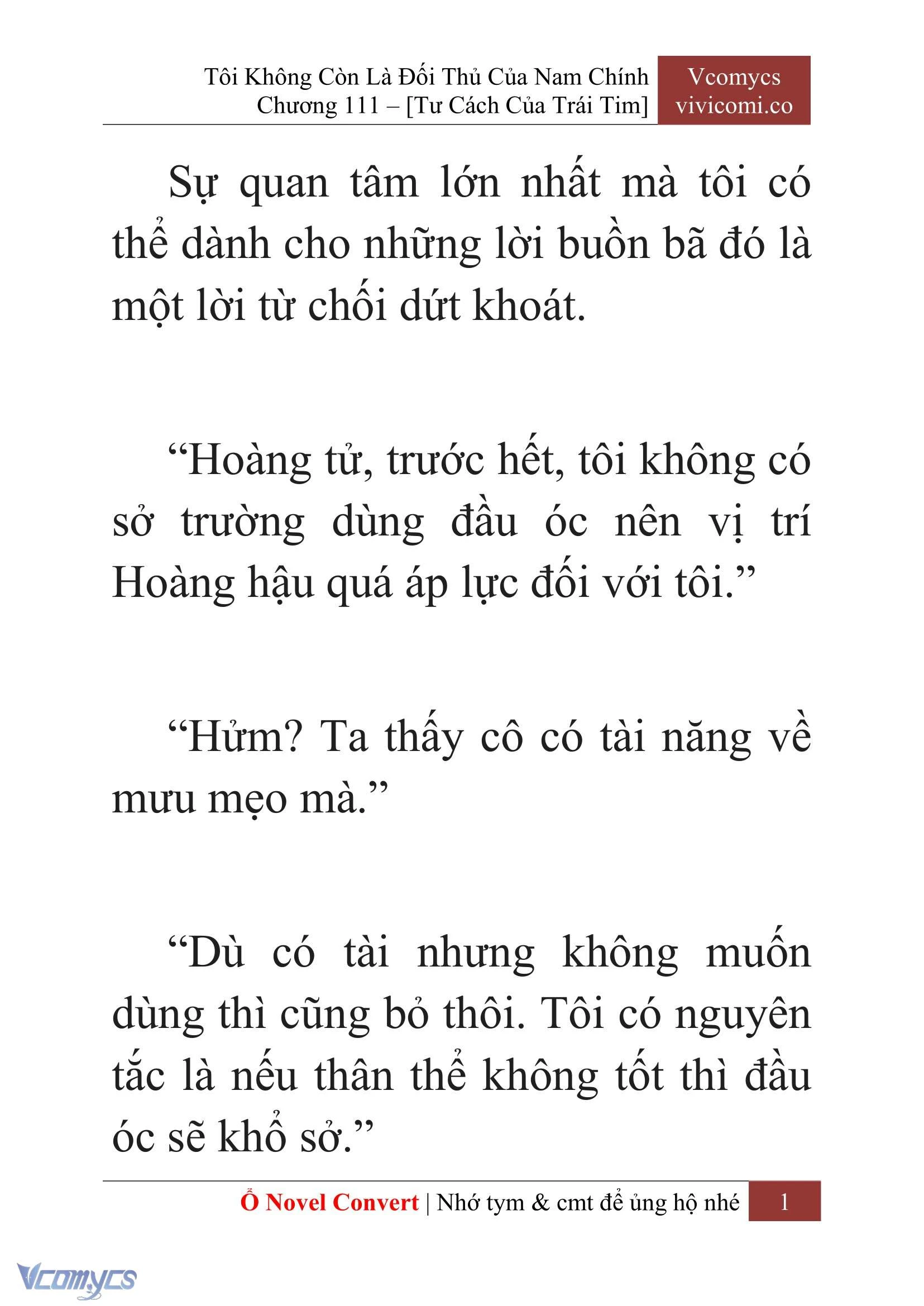 Tôi Không Còn Là Đối Thủ Của Nam Chính
Chương 111 – [Tư Cách Của Trái Tim]

Vcomycs
vivicomi.co

Sự quan tâm lớn nhất mà tôi có thể dành cho những lời buồn bã đó là một lời từ chối dứt khoát.

“Hoàng tử, trước hết, tôi không có sở trường dùng đầu óc nên vị trí Hoàng hậu quá áp lực đối với tôi.”

“Hửm? Ta thấy cô có tài năng về mưu mẹo mà.”

“Dù có tài nhưng không muốn dùng thì cũng bỏ thôi. Tôi có nguyên tắc là nếu thân thể không tốt thì đầu óc sẽ khổ sở.”

Ổ Novel Convert | Nhớ tym & cmt để ủng hộ nhé 1

Vcomycs